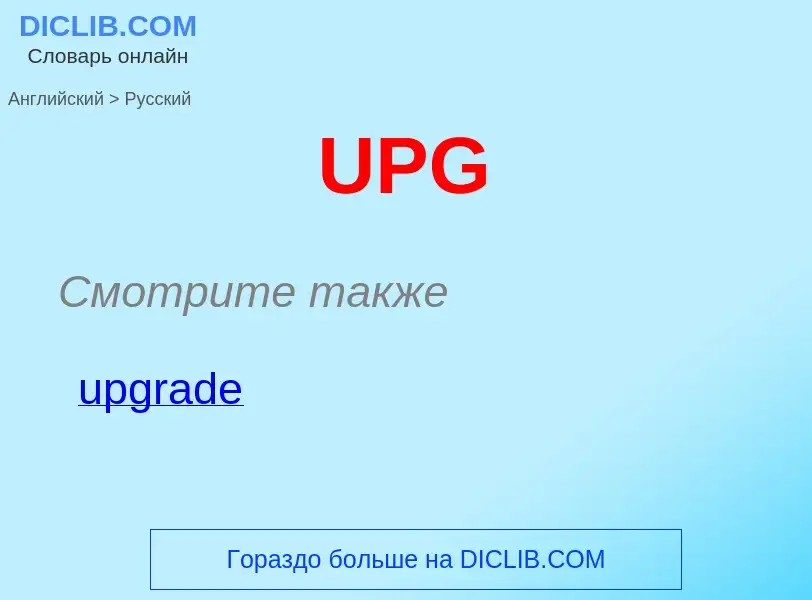 DICLIB.COM
Словарь онлайн

Английский > Русский

UPG

Смотрите также

upgrade

Гораздо больше на DICLIB.COM